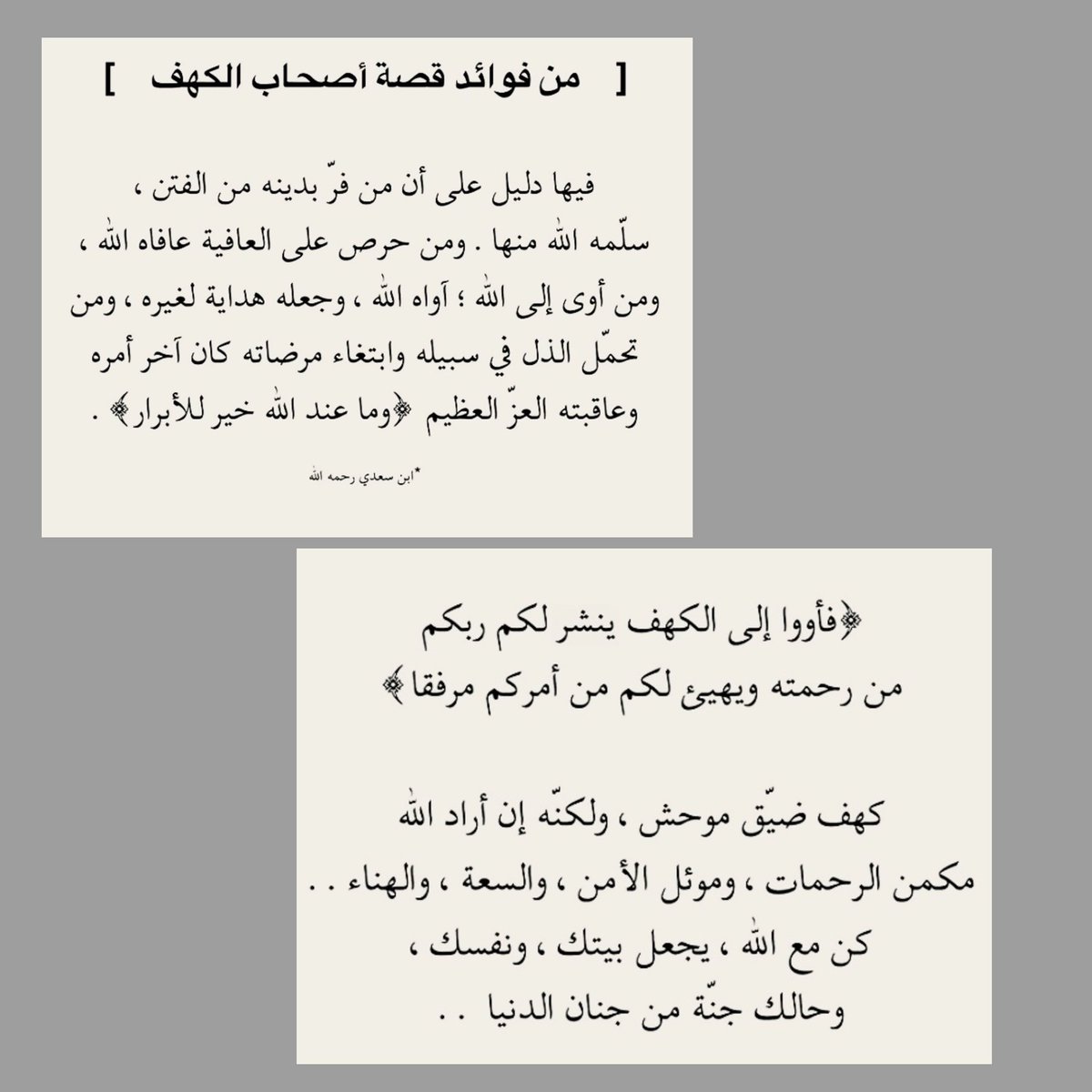 [ من فوائد قصة أصحاب الكهف ]

فيها دليل على أن من فرّ بدينه من الفتن ، سلّمه الله منها . ومن حرص على العافية عافاه الله ، ومن أوى إلى الله ؛ آواه الله ، وجعله هداية لغيره ، ومن تحمّل الذل في سبيله وابتغاء مرضاته كان آخر أمره وعاقبته العزّ العظيم ﴿وما عند الله خير للأبرار﴾ .

*ابن سعدي رحمه الله

﴿فأووا إلى الكهف ينشر لكم ربكم من رحمته ويهيئ لكم من أمركم مرفقا﴾

كهف ضيّق موحش ، ولكنّه إن أراد الله مكمن الرحمات ، وموئل الأمن ، والسعة ، والهناء . .
كن مع الله ، يجعل بيتك ، ونفسك ، وحالك جنّة من جنان الدنيا . .